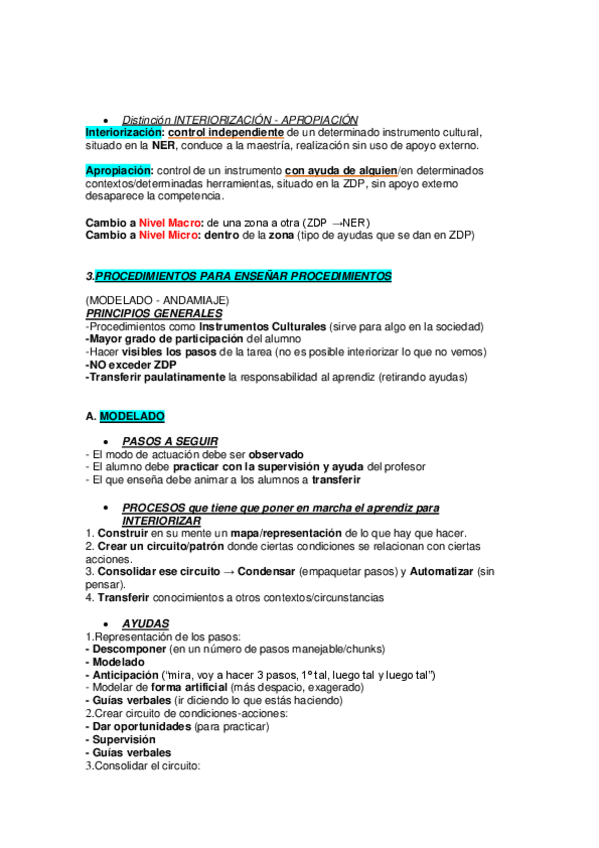 • Distinción INTERIORIZACIÓN - APROPIACIÓN
Interiorización: control independiente de un determinado instrumento cultural, situado en la NER, conduce a la maestría, realización sin uso de apoyo externo.

Apropiación: control de un instrumento con ayuda de alguien/en determinados contextos/determinadas herramientas, situado en la ZDP, sin apoyo externo desaparece la competencia.

Cambio a Nivel Macro: de una zona a otra (ZDP →NER)
Cambio a Nivel Micro: dentro de la zona (tipo de ayudas que se dan en ZDP)

3.PROCEDIMIENTOS PARA ENSEÑAR PROCEDIMIENTOS

(MODELADO - ANDAMIAJE)
PRINCIPIOS GENERALES
-Procedimientos como Instrumentos Culturales (sirve para algo en la sociedad)
-Mayor grado de participación del alumno
-Hacer visibles los pasos de la tarea (no es posible interiorizar lo que no vemos)
-NO exceder ZDP
-Transferir paulatinamente la responsabilidad al aprendiz (retirando ayudas)

A. MODELADO

• PASOS A SEGUIR
- El modo de actuación debe ser observado
- El alumno debe practicar con la supervisión y ayuda del profesor
- El que enseña debe animar a los alumnos a transferir

• PROCESOS que tiene que poner en marcha el aprendiz para INTERIORIZAR
1. Construir en su mente un mapa/representación de lo que hay que hacer.
2. Crear un circuito/patrón donde ciertas condiciones se relacionan con ciertas acciones.
3. Consolidar ese circuito → Condensar (empaquetar pasos) y Automatizar (sin pensar).
4. Transferir conocimientos a otros contextos/circunstancias

• AYUDAS
1.Representación de los pasos:
- Descomponer (en un número de pasos manejable/chunks)
- Modelado
- Anticipación ("mira, voy a hacer 3 pasos, 1º tal, luego tal y luego tal")
- Modelar de forma artificial (más despacio, exagerado)
- Guías verbales (ir diciendo lo que estás haciendo)
2.Crear circuito de condiciones-acciones:
- Dar oportunidades (para practicar)
- Supervisión
- Guías verbales
3.Consolidar el circuito: